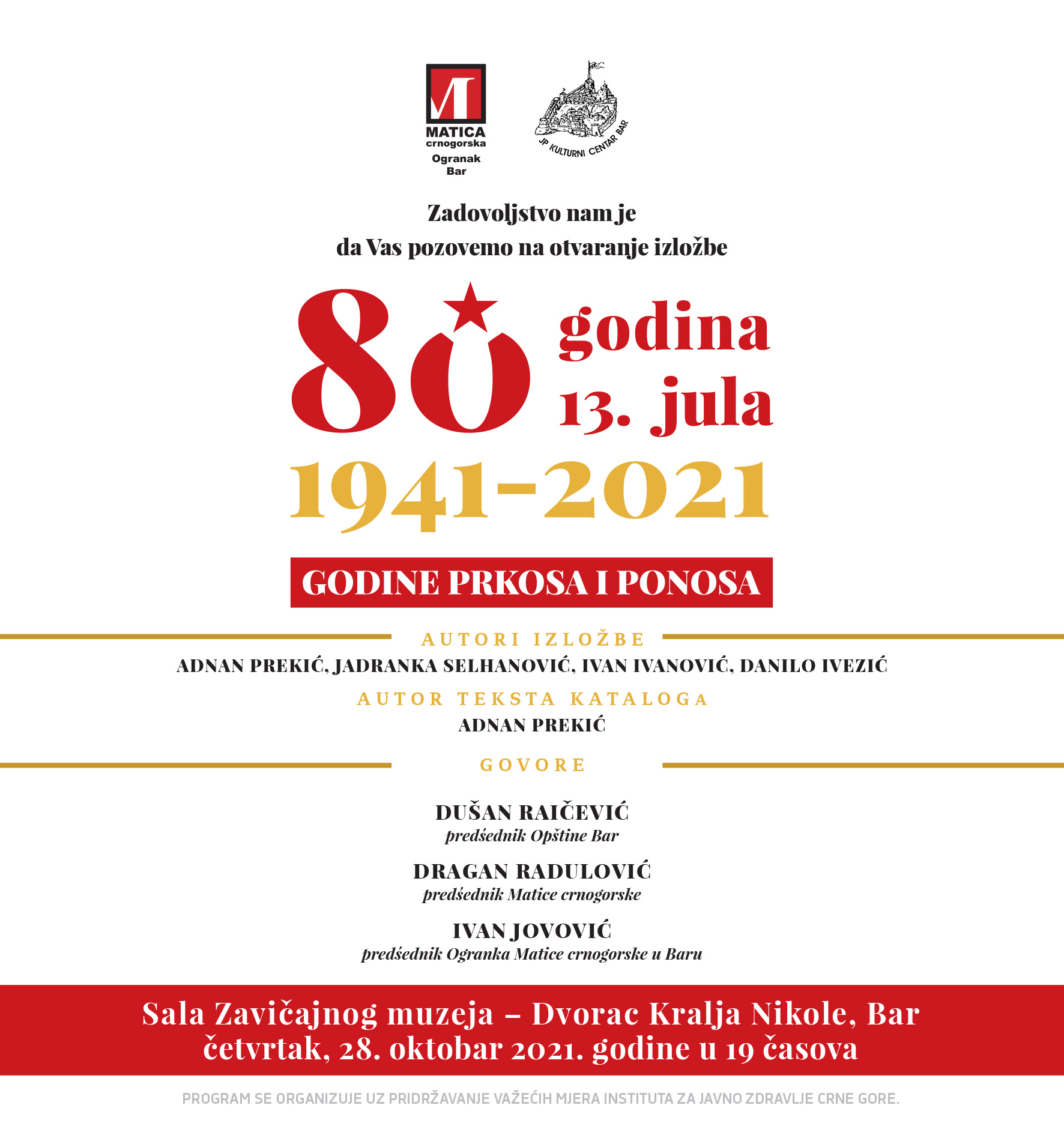 MATICA
crnogorska
Ogranak
Bar

JP KULTURNI CENTAR BAR

Zadovoljstvo nam je
da Vas pozovemo na otvaranje izložbe

80 godina
13. jula

1941-2021

GODINE PRKOSA I PONOSA

AUTORI IZLOŽBE

ADNAN PREKIĆ, JADRANKA SELHANOVIĆ, IVAN IVANOVIĆ, DANILO IVEZIĆ

AUTOR TEKSTA KATALOGA

ADNAN PREKIĆ

GOVORE

DUŠAN RAIČEVIĆ
predśednik Opštine Bar

DRAGAN RADULOVIĆ
predśednik Matice crnogorske

IVAN JOVOVIĆ
predśednik Ogranka Matice crnogorske u Baru

Sala Zavičajnog muzeja – Dvorac Kralja Nikole, Bar
četvrtak, 28. oktobar 2021. godine u 19 časova

PROGRAM SE ORGANIZUJE UZ PRIDRŽAVANJE VAŽEĆIH MJERA INSTITUTA ZA JAVNO ZDRAVLJE CRNE GORE.